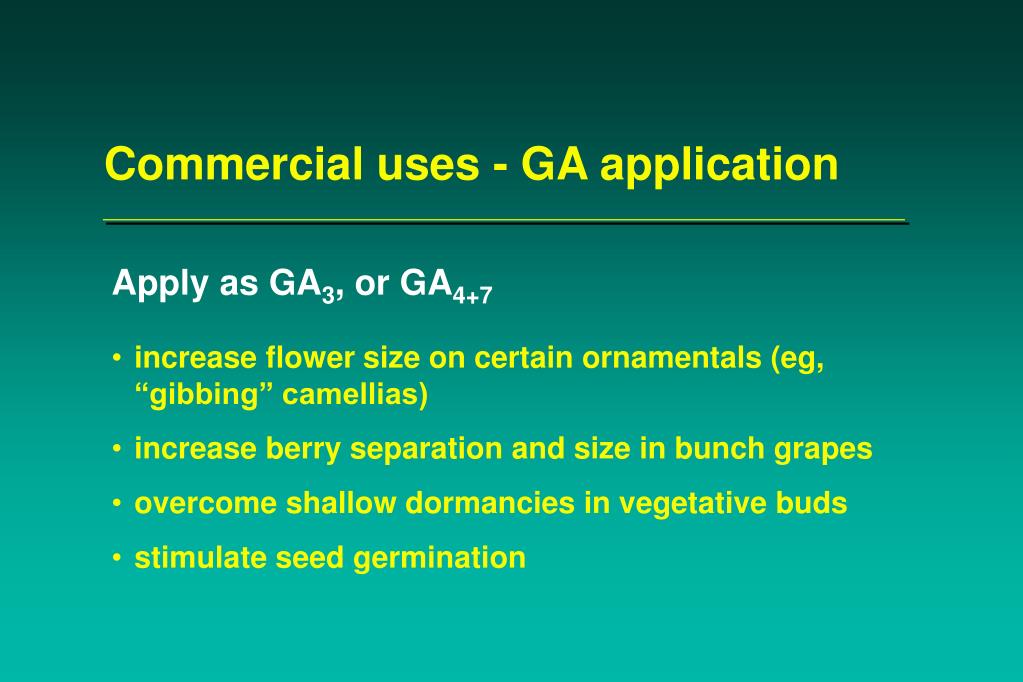 Commercial uses - GA application

Apply as $GA_3$, or $GA_{4+7}$

• increase flower size on certain ornamentals (eg, “gibbing” camellias)

• increase berry separation and size in bunch grapes

• overcome shallow dormancies in vegetative buds

• stimulate seed germination